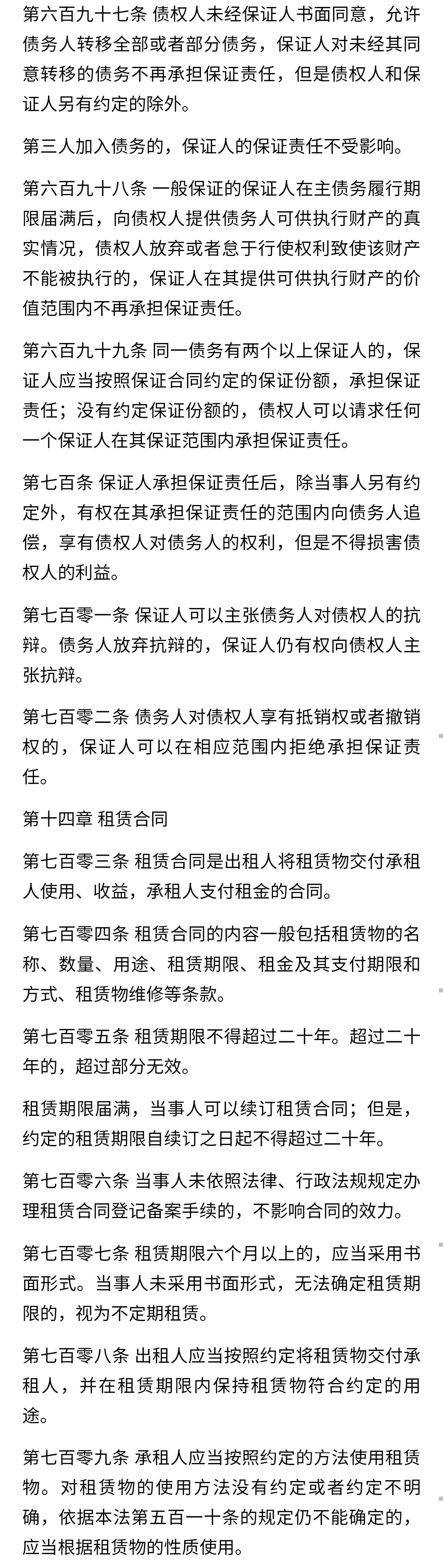 第六百九十七条 债权人未经保证人书面同意，允许债务人转移全部或者部分债务，保证人对未经其同意转移的债务不再承担保证责任，但是债权人和保证人另有约定的除外。

第三人加入债务的，保证人的保证责任不受影响。

第六百九十八条 一般保证的保证人在主债务履行期限届满后，向债权人提供债务人可供执行财产的真实情况，债权人放弃或者怠于行使权利致使该财产不能被执行的，保证人在其提供可供执行财产的价值范围内不再承担保证责任。

第六百九十九条 同一债务有两个以上保证人的，保证人应当按照保证合同约定的保证份额，承担保证责任；没有约定保证份额的，债权人可以请求任何一个保证人在其保证范围内承担保证责任。

第七百条 保证人承担保证责任后，除当事人另有约定外，有权在其承担保证责任的范围内向债务人追偿，享有债权人对债务人的权利，但是不得损害债权人的利益。

第七百零一条 保证人可以主张债务人对债权人的抗辩。债务人放弃抗辩的，保证人仍有权向债权人主张抗辩。

第七百零二条 债务人对债权人享有抵销权或者撤销权的，保证人可以在相应范围内拒绝承担保证责任。

第十四章 租赁合同

第七百零三条 租赁合同是出租人将租赁物交付承租人使用、收益，承租人支付租金的合同。

第七百零四条 租赁合同的内容一般包括租赁物的名称、数量、用途、租赁期限、租金及其支付期限和方式、租赁物维修等条款。

第七百零五条 租赁期限不得超过二十年。超过二十年的，超过部分无效。

租赁期限届满，当事人可以续订租赁合同；但是，约定的租赁期限自续订之日起不得超过二十年。

第七百零六条 当事人未依照法律、行政法规规定办理租赁合同登记备案手续的，不影响合同的效力。

第七百零七条 租赁期限六个月以上的，应当采用书面形式。当事人未采用书面形式，无法确定租赁期限的，视为不定期租赁。

第七百零八条 出租人应当按照约定将租赁物交付承租人，并在租赁期限内保持租赁物符合约定的用途。

第七百零九条 承租人应当按照约定的方法使用租赁物。对租赁物的使用方法没有约定或者约定不明确，依据本法第五百一十条的规定仍不能确定的，应当根据租赁物的性质使用。